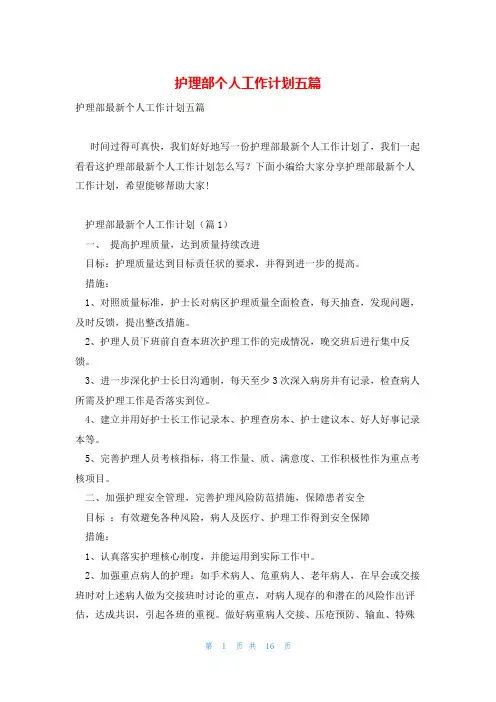 护理部个人工作计划五篇

护理部最新个人工作计划五篇

时间过得可真快，我们好好地写一份护理部最新个人工作计划了，我们一起看看这护理部最新个人工作计划怎么写？下面小编给大家分享护理部最新个人工作计划，希望能够帮助大家!

护理部最新个人工作计划（篇1）

一、 提高护理质量，达到质量持续改进

目标：护理质量达到目标责任状的要求，并得到进一步的提高。

措施：

1、对照质量标准，护士长对病区护理质量全面检查，每天抽查，发现问题，及时反馈，提出整改措施。

2、护理人员下班前自查本班次护理工作的完成情况，晚交班后进行集中反馈。

3、进一步深化护士长日沟通制，每天至少3次深入病房并有记录，检查病人所需及护理工作是否落实到位。

4、建立并用好护士长工作记录本、护理查房本、护士建议本、好人好事记录本等。

5、完善护理人员考核指标，将工作量、质、满意度、工作积极性作为重点考核项目。

二、加强护理安全管理，完善护理风险防范措施，保障患者安全

目标 ：有效避免各种风险，病人及医疗、护理工作得到安全保障

措施：

1、认真落实护理核心制度，并能运用到实际工作中。

2、加强重点病人的护理：如手术病人、危重病人、老年病人，在早会或交接班时对上述病人做为交接班时讨论的重点，对病人现存的和潜在的风险作出评估，达成共识，引起各班的重视。做好病重病人交接、压疮预防、输血、特殊

第 1 页 共 16 页